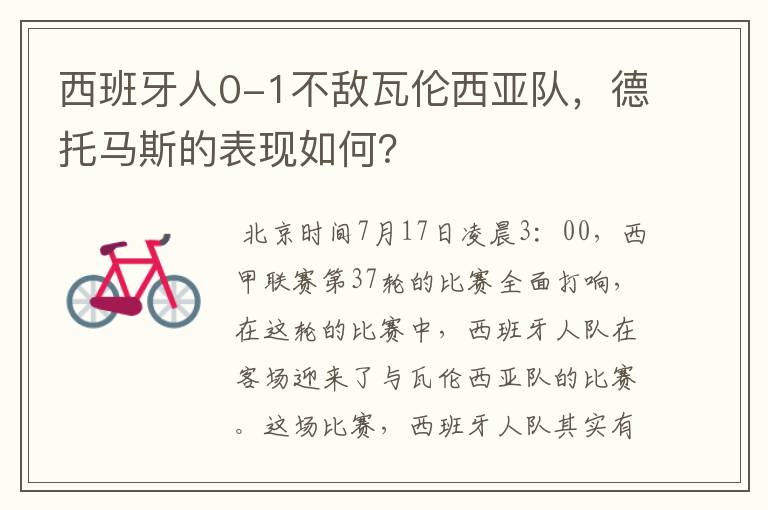 西班牙人0-1不敌瓦伦西亚队，德托马斯的表现如何？

北京时间7月17日凌晨3：00，西甲联赛第37轮的比赛全面打响，在这轮的比赛中，西班牙人队在客场迎来了与瓦伦西亚队的比赛。这场比赛，西班牙人队其实有